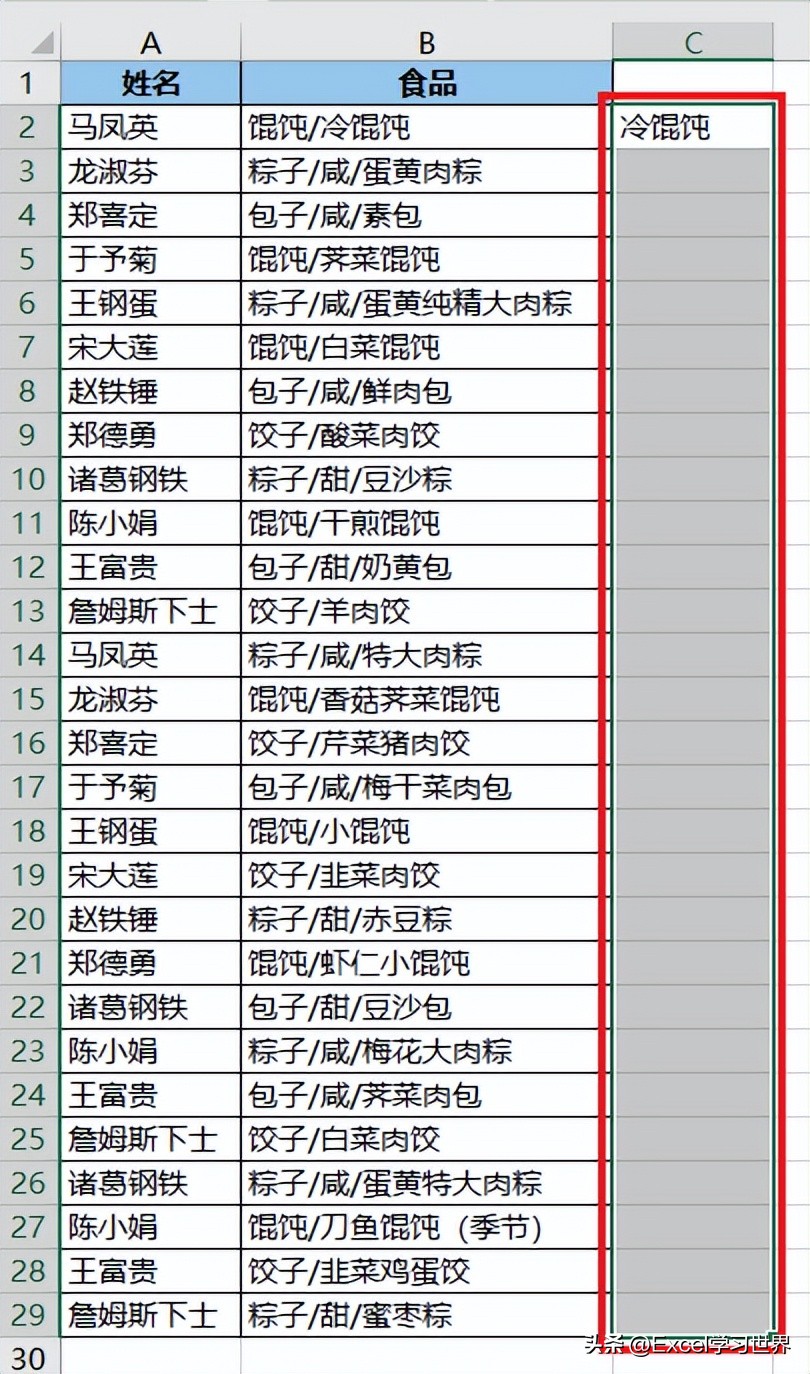 |  | A | B | C |
|---|---|---|---|
| 1 | 姓名 | 食品 |  |
| 2 | 马凤英 | 馄饨/冷馄饨 | 冷馄饨 |
| 3 | 龙淑芬 | 粽子/咸/蛋黄肉粽 |  |
| 4 | 郑喜定 | 包子/咸/素包 |  |
| 5 | 于予菊 | 馄饨/荠菜馄饨 |  |
| 6 | 王钢蛋 | 粽子/咸/蛋黄纯精大肉粽 |  |
| 7 | 宋大莲 | 馄饨/白菜馄饨 |  |
| 8 | 赵铁锤 | 包子/咸/鲜肉包 |  |
| 9 | 郑德勇 | 饺子/酸菜肉饺 |  |
| 10 | 诸葛钢铁 | 粽子/甜/豆沙粽 |  |
| 11 | 陈小娟 | 馄饨/干煎馄饨 |  |
| 12 | 王富贵 | 包子/甜/奶黄包 |  |
| 13 | 詹姆斯下士 | 饺子/羊肉饺 |  |
| 14 | 马凤英 | 粽子/咸/特大肉粽 |  |
| 15 | 龙淑芬 | 馄饨/香菇荠菜馄饨 |  |
| 16 | 郑喜定 | 饺子/芹菜猪肉饺 |  |
| 17 | 于予菊 | 包子/咸/梅干菜肉包 |  |
| 18 | 王钢蛋 | 馄饨/小馄饨 |  |
| 19 | 宋大莲 | 饺子/韭菜肉饺 |  |
| 20 | 赵铁锤 | 粽子/甜/赤豆粽 |  |
| 21 | 郑德勇 | 馄饨/虾仁小馄饨 |  |
| 22 | 诸葛钢铁 | 包子/甜/豆沙包 |  |
| 23 | 陈小娟 | 粽子/咸/梅花大肉粽 |  |
| 24 | 王富贵 | 包子/咸/荠菜肉包 |  |
| 25 | 詹姆斯下士 | 饺子/白菜肉饺 |  |
| 26 | 诸葛钢铁 | 粽子/咸/蛋黄特大肉粽 |  |
| 27 | 陈小娟 | 馄饨/刀鱼馄饨（季节） |  |
| 28 | 王富贵 | 饺子/韭菜鸡蛋饺 |  |
| 29 | 詹姆斯下士 | 粽子/甜/蜜枣粽 |  |
| 30 |  |  |  |

头条 @Excel学习世界